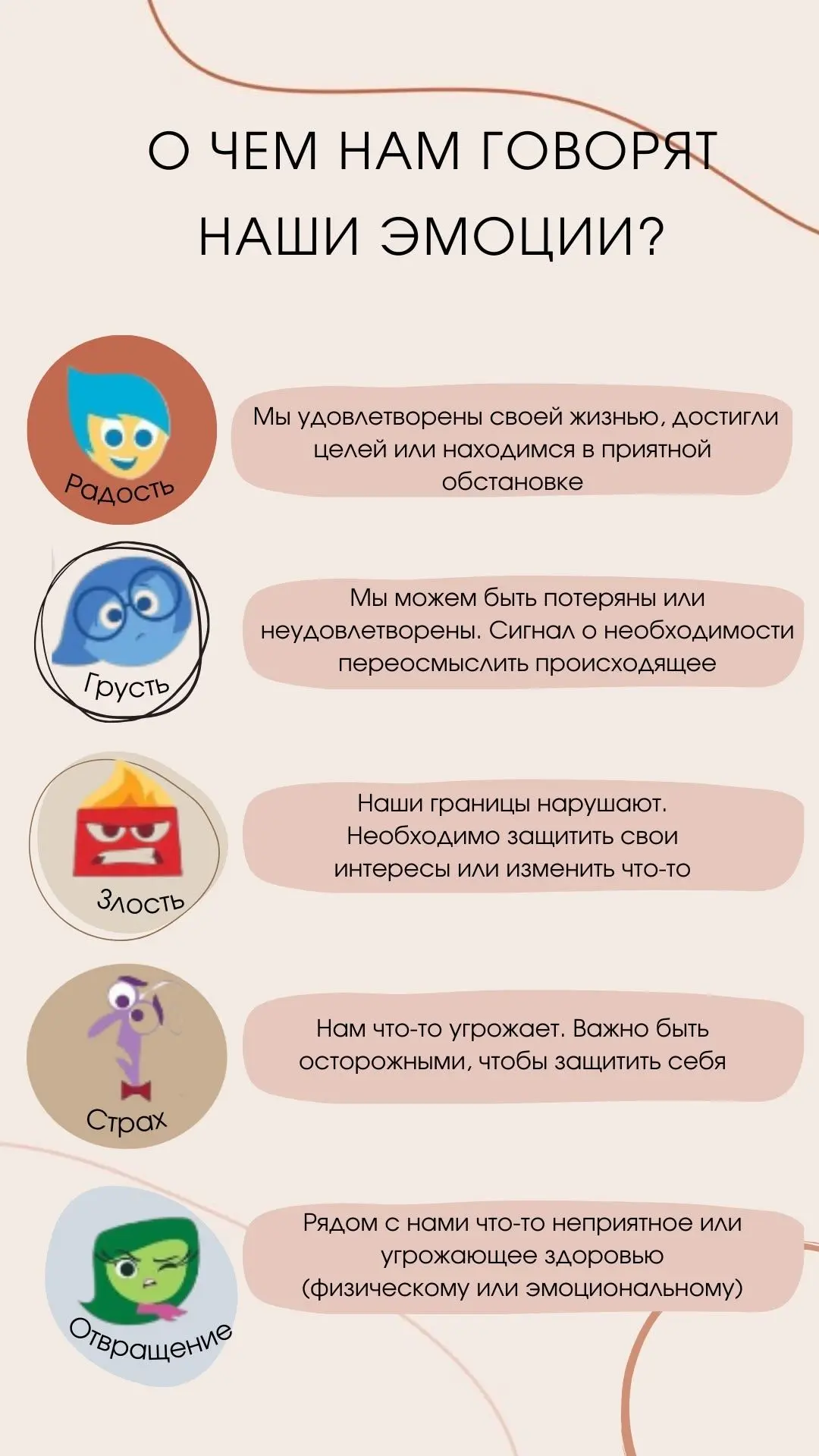 О ЧЕМ НАМ ГОВОРЯТ НАШИ ЭМОЦИИ?

Радость

Мы удовлетворены своей жизнью, достигли целей или находимся в приятной обстановке

Грусть

Мы можем быть потеряны или неудовлетворены. Сигнал о необходимости переосмыслить происходящее

Злость

Наши границы нарушают. Необходимо защитить свои интересы или изменить что-то

Страх

Нам что-то угрожает. Важно быть осторожными, чтобы защитить себя

Отвращение

Рядом с нами что-то неприятное или угрожающее здоровью (физическому или эмоциональному)